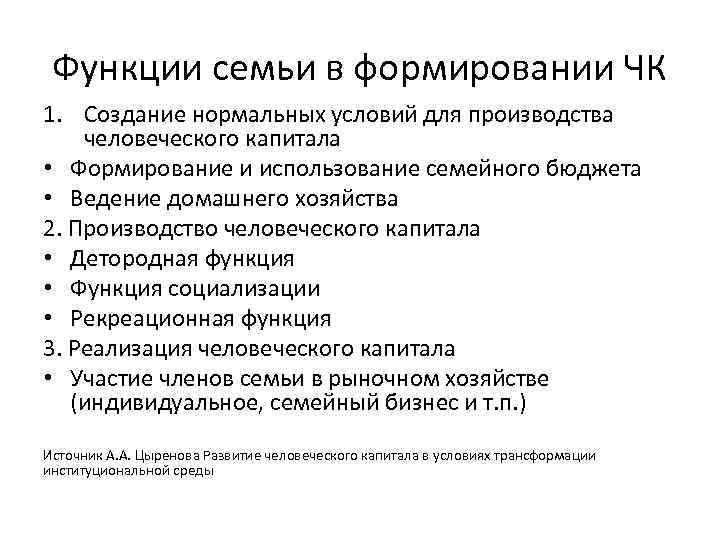 Функции семьи в формировании ЧК

1. Создание нормальных условий для производства человеческого капитала
• Формирование и использование семейного бюджета
• Ведение домашнего хозяйства
2. Производство человеческого капитала
• Детородная функция
• Функция социализации
• Рекреационная функция
3. Реализация человеческого капитала
• Участие членов семьи в рыночном хозяйстве (индивидуальное, семейный бизнес и т.п.)

Источник А.А. Цыренова Развитие человеческого капитала в условиях трансформации институциональной среды